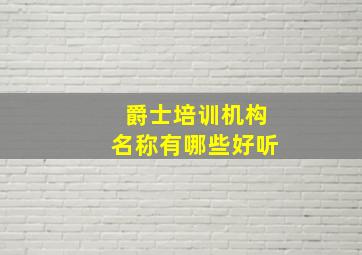 爵士培训机构
名称有哪些好听